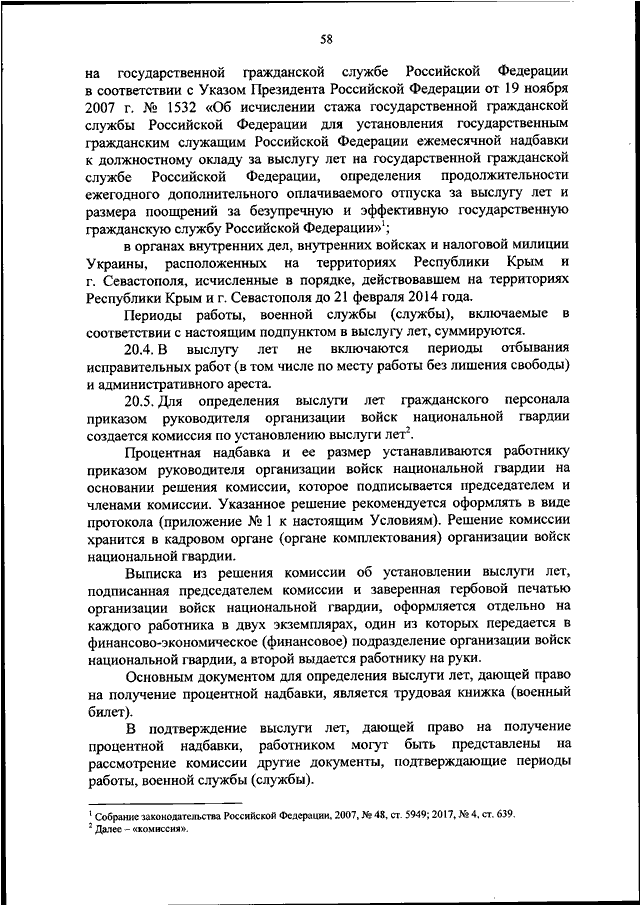 58

на государственной гражданской службе Российской Федерации в соответствии с Указом Президента Российской Федерации от 19 ноября 2007 г. № 1532 «Об исчислении стажа государственной гражданской службы Российской Федерации для установления государственным гражданским служащим Российской Федерации ежемесячной надбавки к должностному окладу за выслугу лет на государственной гражданской службе Российской Федерации, определения продолжительности ежегодного дополнительного оплачиваемого отпуска за выслугу лет и размера поощрений за безупречную и эффективную государственную гражданскую службу Российской Федерации»$^1$;

в органах внутренних дел, внутренних войсках и налоговой милиции Украины, расположенных на территориях Республики Крым и г. Севастополя, исчисленные в порядке, действовавшем на территориях Республики Крым и г. Севастополя до 21 февраля 2014 года.

Периоды работы, военной службы (службы), включаемые в соответствии с настоящим подпунктом в выслугу лет, суммируются.

20.4. В выслугу лет не включаются периоды отбывания исправительных работ (в том числе по месту работы без лишения свободы) и административного ареста.

20.5. Для определения выслуги лет гражданского персонала приказом руководителя организации войск национальной гвардии создается комиссия по установлению выслуги лет$^2$.

Процентная надбавка и ее размер устанавливаются работнику приказом руководителя организации войск национальной гвардии на основании решения комиссии, которое подписывается председателем и членами комиссии. Указанное решение рекомендуется оформлять в виде протокола (приложение № 1 к настоящим Условиям). Решение комиссии хранится в кадровом органе (органе комплектования) организации войск национальной гвардии.

Выписка из решения комиссии об установлении выслуги лет, подписанная председателем комиссии и заверенная гербовой печатью организации войск национальной гвардии, оформляется отдельно на каждого работника в двух экземплярах, один из которых передается в финансово-экономическое (финансовое) подразделение организации войск национальной гвардии, а второй выдается работнику на руки.

Основным документом для определения выслуги лет, дающей право на получение процентной надбавки, является трудовая книжка (военный билет).

В подтверждение выслуги лет, дающей право на получение процентной надбавки, работником могут быть представлены на рассмотрение комиссии другие документы, подтверждающие периоды работы, военной службы (службы).

$^1$ Собрание законодательства Российской Федерации, 2007, № 48, ст. 5949; 2017, № 4, ст. 639.
$^2$ Далее – «комиссия».